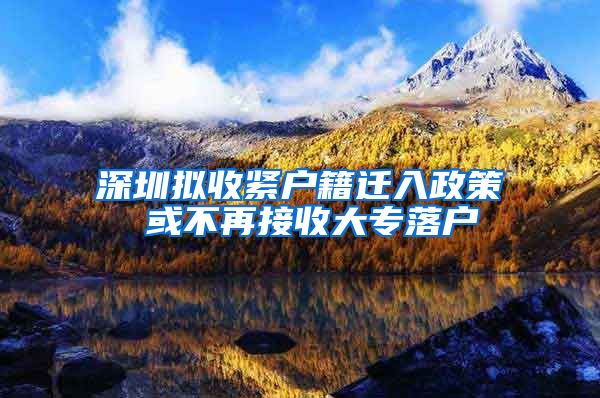 深圳拟收紧户籍迁入政策
或不再接收大专落户